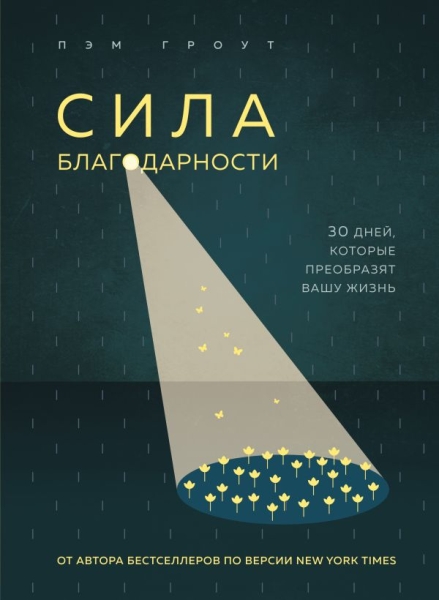 ПЭМ ГРОУТ

СИЛА
БЛАГОДАРНОСТИ

30 ДНЕЙ,
КОТОРЫЕ
ПРЕОБРАЗЯТ
ВАШУ ЖИЗНЬ

ОТ АВТОРА БЕСТСЕЛЛЕРОВ ПО ВЕРСИИ NEW YORK TIMES